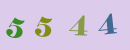 5 5 4 4